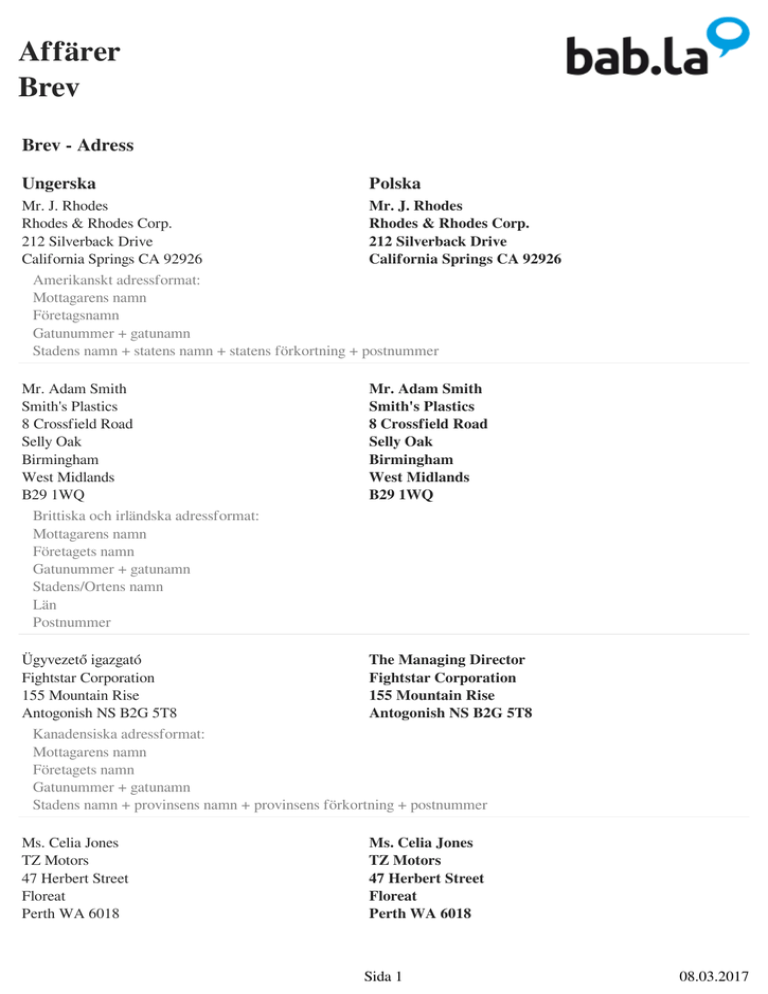 Affärer
Brev

bab.la

Brev - Adress

Ungerska

Mr. J. Rhodes
Rhodes & Rhodes Corp.
212 Silverback Drive
California Springs CA 92926

Polska

Mr. J. Rhodes
Rhodes & Rhodes Corp.
212 Silverback Drive
California Springs CA 92926

Amerikanskt adressformat:
Mottagarens namn
Företagsnamn
Gatunummer + gatunamn
Stadens namn + statens namn + statens förkortning + postnummer

Mr. Adam Smith
Smith's Plastics
8 Crossfield Road
Selly Oak
Birmingham
West Midlands
B29 1WQ

Mr. Adam Smith
Smith's Plastics
8 Crossfield Road
Selly Oak
Birmingham
West Midlands
B29 1WQ

Brittiska och irländska adressformat:
Mottagarens namn
Företagets namn
Gatunummer + gatunamn
Stadens/Ortens namn
Län
Postnummer

Ügyvezető igazgató
Fightstar Corporation
155 Mountain Rise
Antogonish NS B2G 5T8

The Managing Director
Fightstar Corporation
155 Mountain Rise
Antogonish NS B2G 5T8

Kanadensiska adressformat:
Mottagarens namn
Företagets namn
Gatunummer + gatunamn
Stadens namn + provinsens namn + provinsens förkortning + postnummer

Ms. Celia Jones
TZ Motors
47 Herbert Street
Floreat
Perth WA 6018

Ms. Celia Jones
TZ Motors
47 Herbert Street
Floreat
Perth WA 6018

Sida 1

08.03.2017